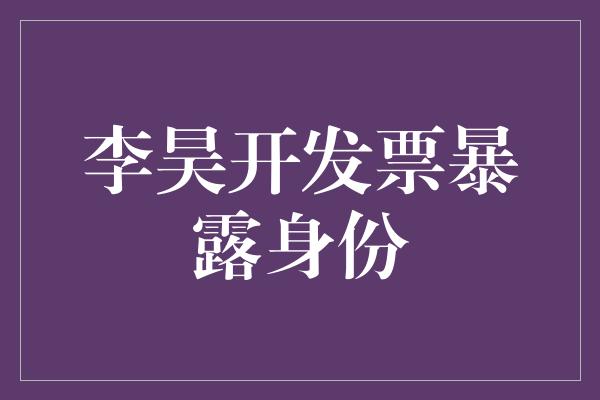 李昊开发票暴露身份